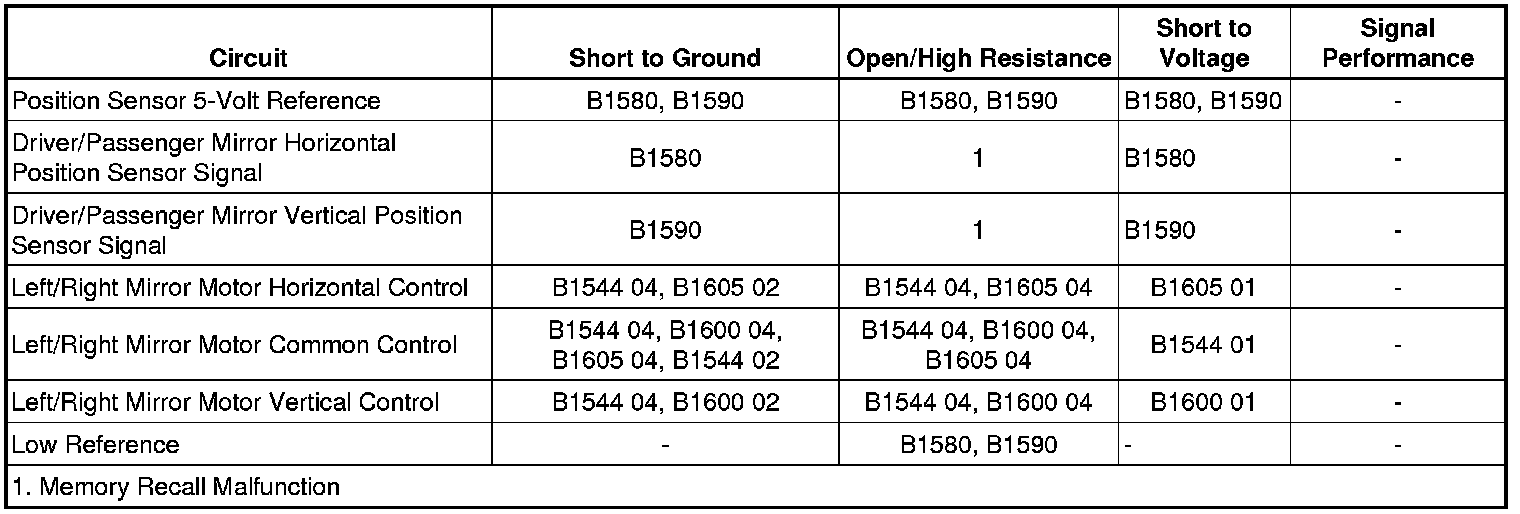 | Circuit | Short to Ground | Open/High Resistance | Short to Voltage | Signal Performance |
|---|---|---|---|---|
| Position Sensor 5-Volt Reference | B1580, B1590 | B1580, B1590 | B1580, B1590 | - |
| Driver/Passenger Mirror Horizontal Position Sensor Signal | B1580 | 1 | B1580 | - |
| Driver/Passenger Mirror Vertical Position Sensor Signal | B1590 | 1 | B1590 | - |
| Left/Right Mirror Motor Horizontal Control | B1544 04, B1605 02 | B1544 04, B1605 04 | B1605 01 | - |
| Left/Right Mirror Motor Common Control | B1544 04, B1600 04, B1605 04, B1544 02 | B1544 04, B1600 04, B1605 04 | B1544 01 | - |
| Left/Right Mirror Motor Vertical Control | B1544 04, B1600 02 | B1544 04, B1600 04 | B1600 01 | - |
| Low Reference | - | B1580, B1590 | - | - |
| 1. Memory Recall Malfunction | | | | |